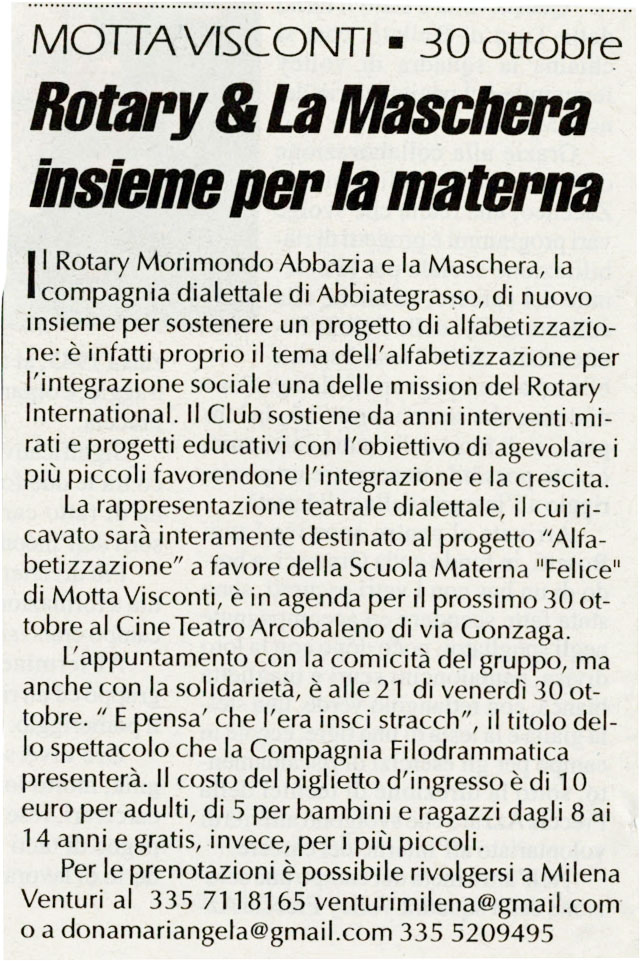 MOTTA VISCONTI ▪ 30 ottobre

Rotary & La Maschera insieme per la materna

Il Rotary Morimondo Abbazia e la Maschera, la compagnia dialettale di Abbiategrasso, di nuovo insieme per sostenere un progetto di alfabetizzazione: è infatti proprio il tema dell'alfabetizzazione per l'integrazione sociale una delle mission del Rotary International. Il Club sostiene da anni interventi mirati e progetti educativi con l'obiettivo di agevolare i più piccoli favorendone l'integrazione e la crescita.

La rappresentazione teatrale dialettale, il cui ricavato sarà interamente destinato al progetto "Alfabetizzazione" a favore della Scuola Materna "Felice" di Motta Visconti, è in agenda per il prossimo 30 ottobre al Cine Teatro Arcobaleno di via Gonzaga.

L'appuntamento con la comicità del gruppo, ma anche con la solidarietà, è alle 21 di venerdì 30 ottobre. " E pensa' che l'era insci stracch", il titolo dello spettacolo che la Compagnia Filodrammatica presenterà. Il costo del biglietto d'ingresso è di 10 euro per adulti, di 5 per bambini e ragazzi dagli 8 ai 14 anni e gratis, invece, per i più piccoli.

Per le prenotazioni è possibile rivolgersi a Milena Venturi al 335 7118165 venturimilena@gmail.com o a donamariangela@gmail.com 335 5209495